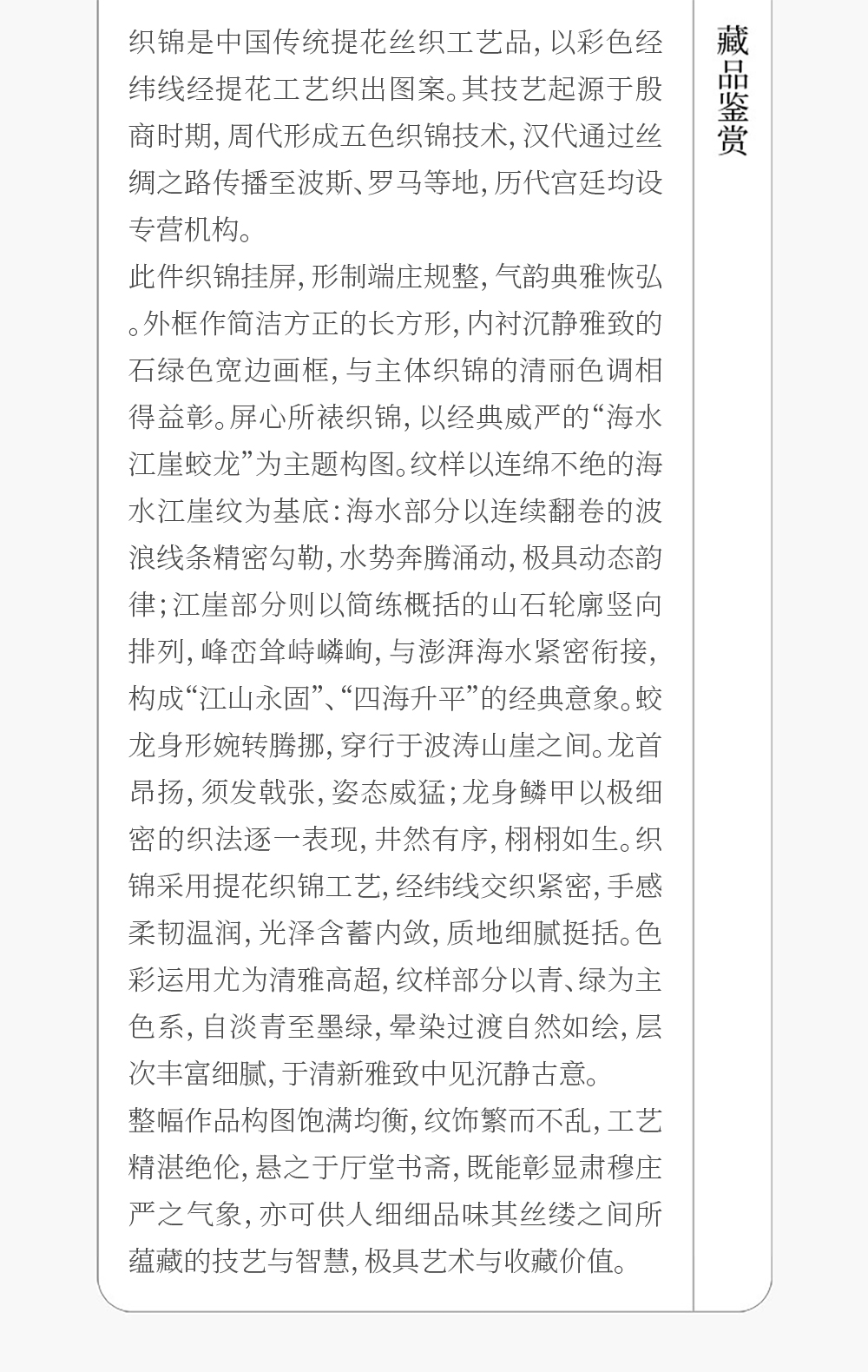 藏品鉴赏

织锦是中国传统提花丝织工艺品，以彩色经纬线经提花工艺织出图案。其技艺起源于殷商时期，周代形成五色织锦技术，汉代通过丝绸之路传播至波斯、罗马等地，历代宫廷均设专营机构。

此件织锦挂屏，形制端庄规整，气韵典雅恢弘。外框作简洁方正的长方形，内衬沉静雅致的石绿色宽边画框，与主体织锦的清丽色调相得益彰。屏心所裱织锦，以经典威严的“海水江崖蛟龙”为主题构图。纹样以连绵不绝的海水江崖纹为基底：海水部分以连续翻卷的波浪线条精密勾勒，水势奔腾涌动，极具动态韵律；江崖部分则以简练概括的山石轮廓竖向排列，峰峦耸峙嶙峋，与澎湃海水紧密衔接，构成“江山永固”、“四海升平”的经典意象。蛟龙身形婉转腾挪，穿行于波涛山崖之间。龙首昂扬，须发戟张，姿态威猛；龙身鳞甲以极细密的织法逐一表现，井然有序，栩栩如生。织锦采用提花织锦工艺，经纬线交织紧密，手感柔韧温润，光泽含蓄内敛，质地细腻挺括。色彩运用尤为清雅高超，纹样部分以青、绿为主色系，自淡青至墨绿，晕染过渡自然如绘，层次丰富细腻，于清新雅致中见沉静古意。

整幅作品构图饱满均衡，纹饰繁而不乱，工艺精湛绝伦，悬之于厅堂书斋，既能彰显肃穆庄严之气象，亦可供人细细品味其丝缕之间所蕴藏的技艺与智慧，极具艺术与收藏价值。